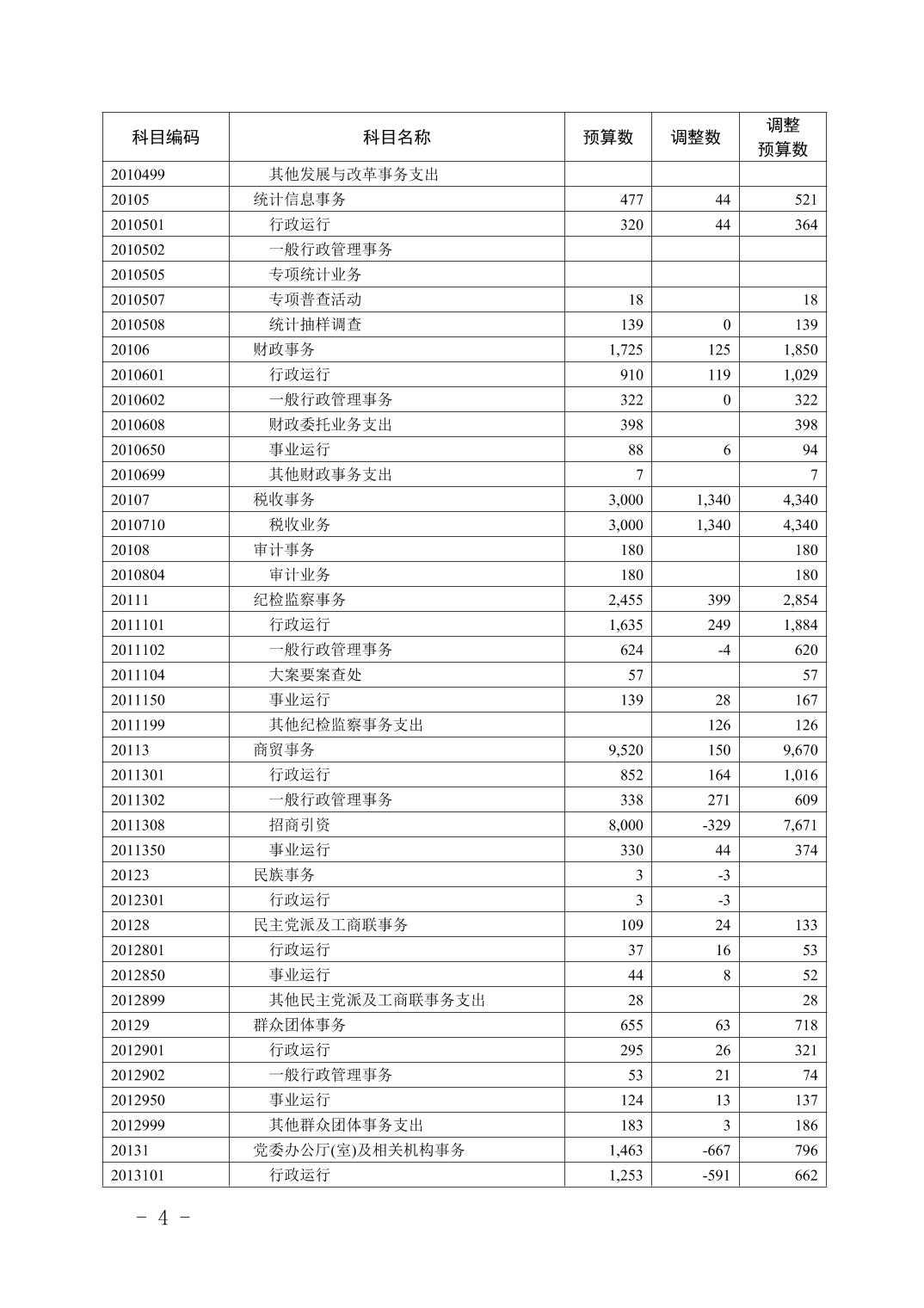 | 科目编码 | 科目名称 | 预算数 | 调整数 | 调整预算数 |
|---|---|---|---|---|
| 2010499 | 其他发展与改革事务支出 | | | |
| 20105 | 统计信息事务 | 477 | 44 | 521 |
| 2010501 | 行政运行 | 320 | 44 | 364 |
| 2010502 | 一般行政管理事务 | | | |
| 2010505 | 专项统计业务 | | | |
| 2010507 | 专项普查活动 | 18 | | 18 |
| 2010508 | 统计抽样调查 | 139 | 0 | 139 |
| 20106 | 财政事务 | 1,725 | 125 | 1,850 |
| 2010601 | 行政运行 | 910 | 119 | 1,029 |
| 2010602 | 一般行政管理事务 | 322 | 0 | 322 |
| 2010608 | 财政委托业务支出 | 398 | | 398 |
| 2010650 | 事业运行 | 88 | 6 | 94 |
| 2010699 | 其他财政事务支出 | 7 | | 7 |
| 20107 | 税收事务 | 3,000 | 1,340 | 4,340 |
| 2010710 | 税收业务 | 3,000 | 1,340 | 4,340 |
| 20108 | 审计事务 | 180 | | 180 |
| 2010804 | 审计业务 | 180 | | 180 |
| 20111 | 纪检监察事务 | 2,455 | 399 | 2,854 |
| 2011101 | 行政运行 | 1,635 | 249 | 1,884 |
| 2011102 | 一般行政管理事务 | 624 | -4 | 620 |
| 2011104 | 大案要案查处 | 57 | | 57 |
| 2011150 | 事业运行 | 139 | 28 | 167 |
| 2011199 | 其他纪检监察事务支出 | | 126 | 126 |
| 20113 | 商贸事务 | 9,520 | 150 | 9,670 |
| 2011301 | 行政运行 | 852 | 164 | 1,016 |
| 2011302 | 一般行政管理事务 | 338 | 271 | 609 |
| 2011308 | 招商引资 | 8,000 | -329 | 7,671 |
| 2011350 | 事业运行 | 330 | 44 | 374 |
| 20123 | 民族事务 | 3 | -3 | |
| 2012301 | 行政运行 | 3 | -3 | |
| 20128 | 民主党派及工商联事务 | 109 | 24 | 133 |
| 2012801 | 行政运行 | 37 | 16 | 53 |
| 2012850 | 事业运行 | 44 | 8 | 52 |
| 2012899 | 其他民主党派及工商联事务支出 | 28 | | 28 |
| 20129 | 群众团体事务 | 655 | 63 | 718 |
| 2012901 | 行政运行 | 295 | 26 | 321 |
| 2012902 | 一般行政管理事务 | 53 | 21 | 74 |
| 2012950 | 事业运行 | 124 | 13 | 137 |
| 2012999 | 其他群众团体事务支出 | 183 | 3 | 186 |
| 20131 | 党委办公厅(室)及相关机构事务 | 1,463 | -667 | 796 |
| 2013101 | 行政运行 | 1,253 | -591 | 662 |

- 4 -